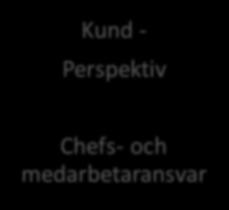 Kund - Perspektiv

Chefs- och medarbetaransvar